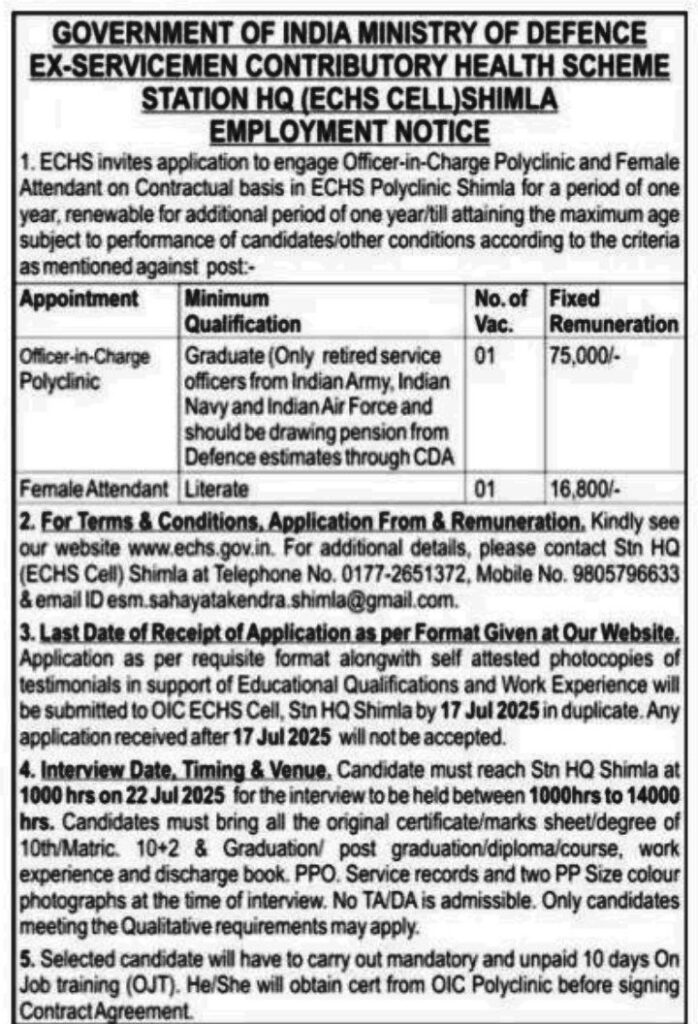 GOVERNMENT OF INDIA MINISTRY OF DEFENCE
EX-SERVICEMEN CONTRIBUTORY HEALTH SCHEME
STATION HQ (ECHS CELL)SHIMLA
EMPLOYMENT NOTICE

1. ECHS invites application to engage Officer-in-Charge Polyclinic and Female Attendant on Contractual basis in ECHS Polyclinic Shimla for a period of one year, renewable for additional period of one year/till attaining the maximum age subject to performance of candidates/other conditions according to the criteria as mentioned against post:-

| Appointment | Minimum Qualification | No. of Vac. | Fixed Remuneration |
|---|---|---|---|
| Officer-in-Charge Polyclinic | Graduate (Only retired service officers from Indian Army, Indian Navy and Indian Air Force and should be drawing pension from Defence estimates through CDA | 01 | 75,000/- |
| Female Attendant | Literate | 01 | 16,800/- |

2. For Terms & Conditions, Application From & Remuneration. Kindly see our website www.echs.gov.in. For additional details, please contact Stn HQ (ECHS Cell) Shimla at Telephone No. 0177-2651372, Mobile No. 9805796633 & email ID esm.sahayatakendra.shimla@gmail.com.

3. Last Date of Receipt of Application as per Format Given at Our Website. Application as per requisite format alongwith self attested photocopies of testimonials in support of Educational Qualifications and Work Experience will be submitted to OIC ECHS Cell, Stn HQ Shimla by 17 Jul 2025 in duplicate. Any application received after 17 Jul 2025 will not be accepted.

4. Interview Date, Timing & Venue. Candidate must reach Stn HQ Shimla at 1000 hrs on 22 Jul 2025 for the interview to be held between 1000hrs to 14000 hrs. Candidates must bring all the original certificate/marks sheet/degree of 10th/Matric. 10+2 & Graduation/ post graduation/diploma/course, work experience and discharge book. PPO. Service records and two PP Size colour photographs at the time of interview. No TA/DA is admissible. Only candidates meeting the Qualitative requirements may apply.

5. Selected candidate will have to carry out mandatory and unpaid 10 days On Job training (OJT). He/She will obtain cert from OIC Polyclinic before signing Contract Agreement.